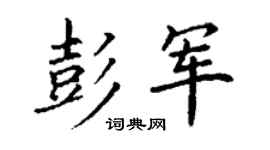 彭军

词典网